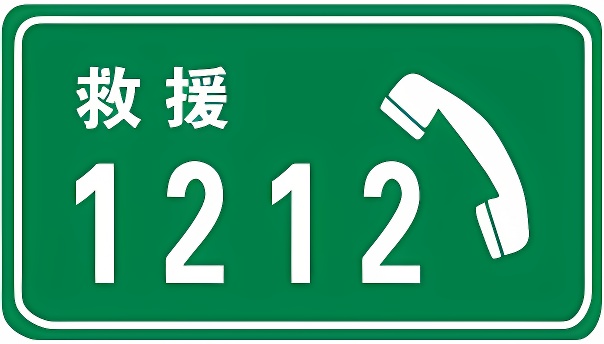 救援
1212